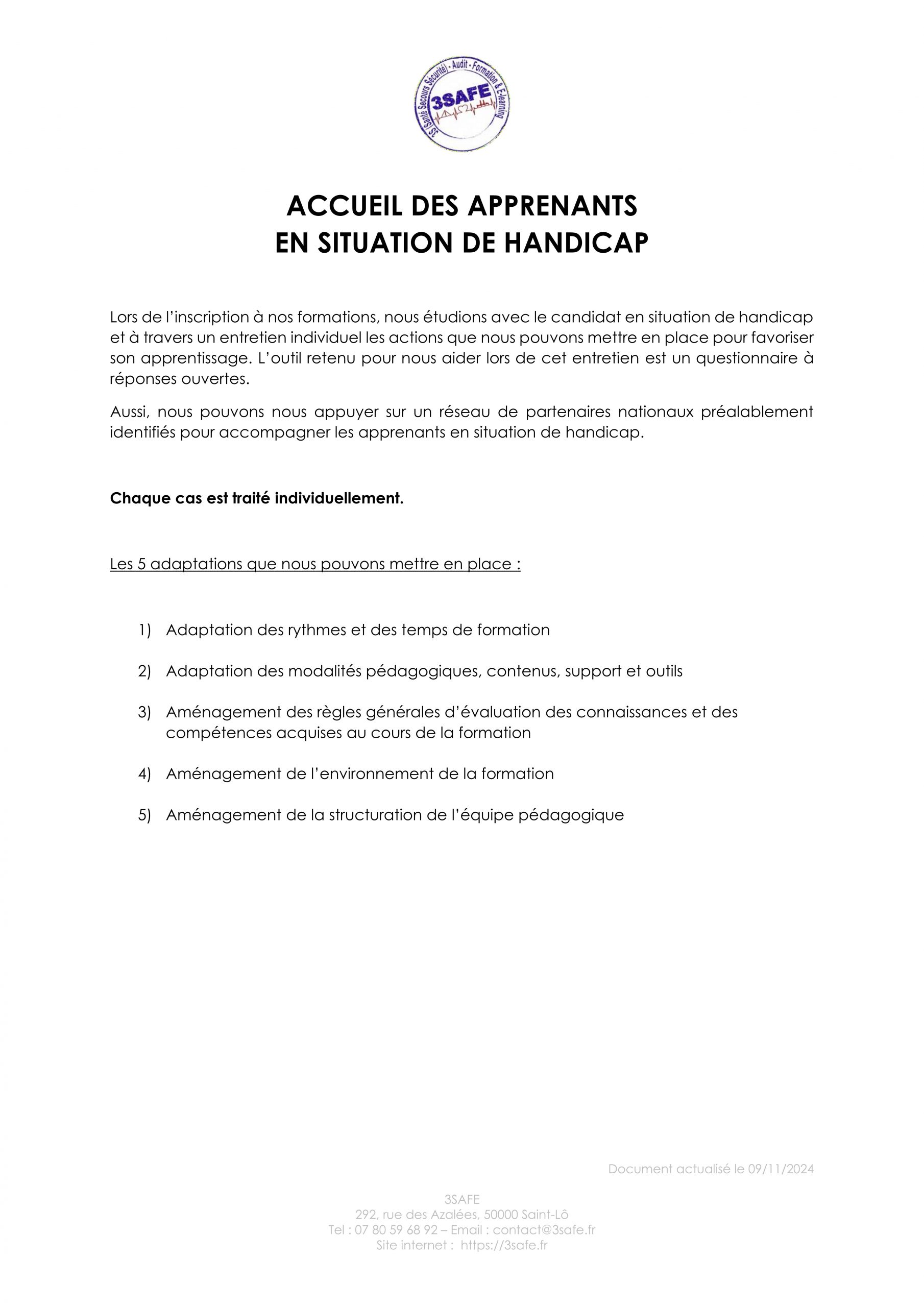 3S (Santé Secours Sécurité) - Audit - Formation & E-learning
3SAFE

ACCUEIL DES APPRENANTS
EN SITUATION DE HANDICAP

Lors de l'inscription à nos formations, nous étudions avec le candidat en situation de handicap et à travers un entretien individuel les actions que nous pouvons mettre en place pour favoriser son apprentissage. L'outil retenu pour nous aider lors de cet entretien est un questionnaire à réponses ouvertes.

Aussi, nous pouvons nous appuyer sur un réseau de partenaires nationaux préalablement identifiés pour accompagner les apprenants en situation de handicap.

Chaque cas est traité individuellement.

Les 5 adaptations que nous pouvons mettre en place :

1) Adaptation des rythmes et des temps de formation

2) Adaptation des modalités pédagogiques, contenus, support et outils

3) Aménagement des règles générales d'évaluation des connaissances et des compétences acquises au cours de la formation

4) Aménagement de l'environnement de la formation

5) Aménagement de la structuration de l'équipe pédagogique

Document actualisé le 09/11/2024

3SAFE
292, rue des Azalées, 50000 Saint-Lô
Tel : 07 80 59 68 92 – Email : contact@3safe.fr
Site internet : https://3safe.fr